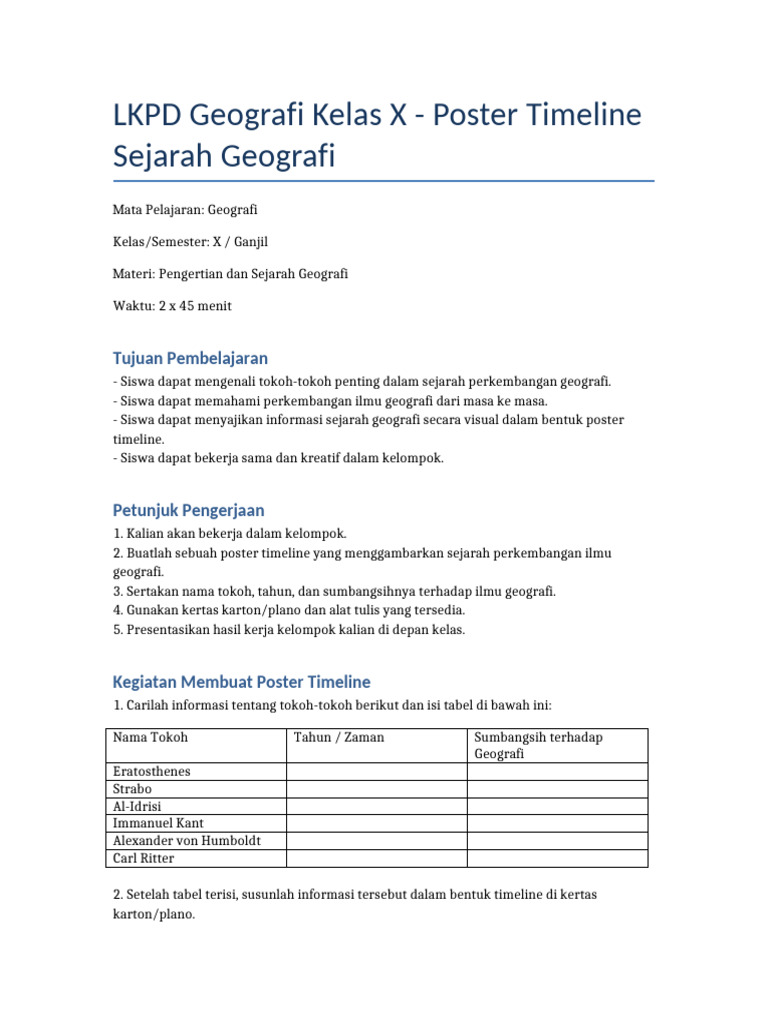 LKPD Geografi Kelas X - Poster Timeline Sejarah Geografi

Mata Pelajaran: Geografi

Kelas/Semester: X / Ganjil

Materi: Pengertian dan Sejarah Geografi

Waktu: 2 x 45 menit

Tujuan Pembelajaran

- Siswa dapat mengenali tokoh-tokoh penting dalam sejarah perkembangan geografi.
- Siswa dapat memahami perkembangan ilmu geografi dari masa ke masa.
- Siswa dapat menyajikan informasi sejarah geografi secara visual dalam bentuk poster timeline.
- Siswa dapat bekerja sama dan kreatif dalam kelompok.

Petunjuk Pengerjaan

1. Kalian akan bekerja dalam kelompok.
2. Buatlah sebuah poster timeline yang menggambarkan sejarah perkembangan ilmu geografi.
3. Sertakan nama tokoh, tahun, dan sumbangsihnya terhadap ilmu geografi.
4. Gunakan kertas karton/plano dan alat tulis yang tersedia.
5. Presentasikan hasil kerja kelompok kalian di depan kelas.

Kegiatan Membuat Poster Timeline

1. Carilah informasi tentang tokoh-tokoh berikut dan isi tabel di bawah ini:

| Nama Tokoh | Tahun / Zaman | Sumbangsih terhadap Geografi |
|---|---|---|
| Eratosthenes | | |
| Strabo | | |
| Al-Idrisi | | |
| Immanuel Kant | | |
| Alexander von Humboldt | | |
| Carl Ritter | | |

2. Setelah tabel terisi, susunlah informasi tersebut dalam bentuk timeline di kertas karton/plano.